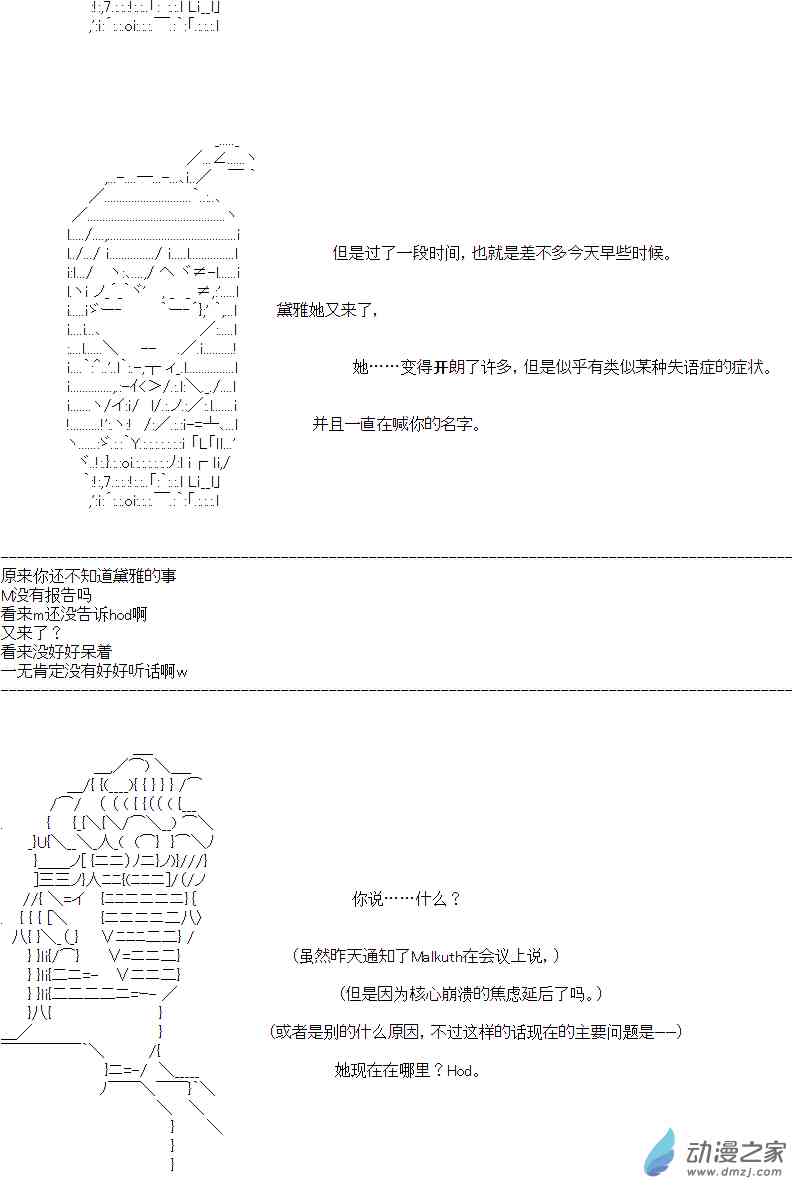 但是过了一段时间，也就是差不多今天早些时候。

黛雅她又来了，

她……变得开朗了许多，但是似乎有类似某种失语症的症状。

并且一直在喊你的名字。

原来你还不知道黛雅的事
M没有报告吗
看来m还没告诉hod啊
又来了？
看来没好好呆着
一无肯定没有好好听话啊w

你说……什么？

（虽然昨天通知了Malkuth在会议上说，）

（但是因为核心崩溃的焦虑延后了吗。）

（或者是别的什么原因，不过这样的话现在的主要问题是——）

她现在在哪里？Hod。

动漫之家
www.dmzj.com